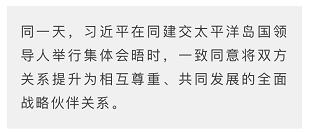 同一天，习近平在同建交太平洋岛国领导人举行集体会晤时，一致同意将双方关系提升为相互尊重、共同发展的全面战略伙伴关系。